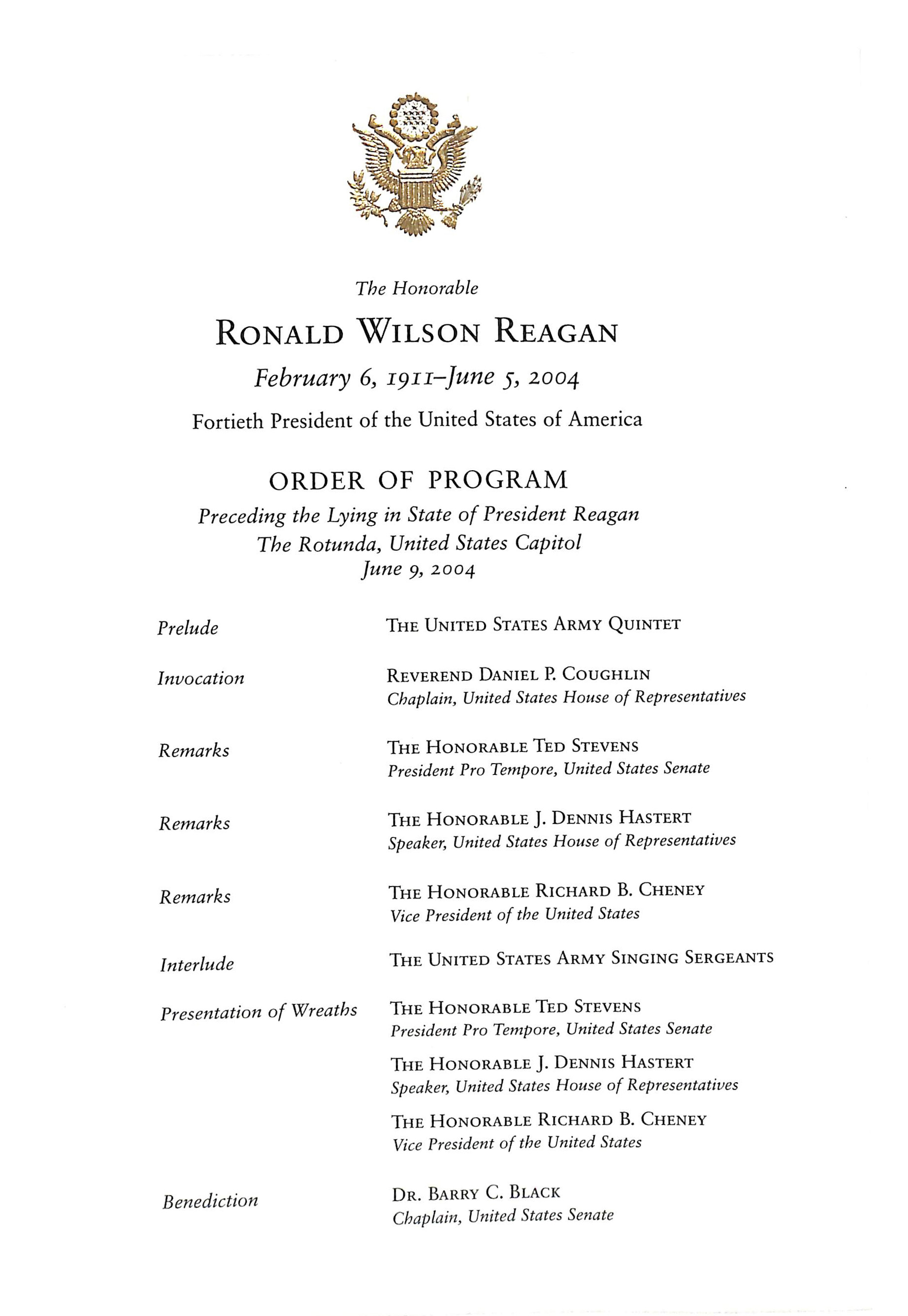 The Honorable

RONALD WILSON REAGAN

February 6, 1911–June 5, 2004

Fortieth President of the United States of America

ORDER OF PROGRAM

Preceding the Lying in State of President Reagan
The Rotunda, United States Capitol
June 9, 2004

Prelude
THE UNITED STATES ARMY QUINTET

Invocation
REVEREND DANIEL P. COUGHLIN
Chaplain, United States House of Representatives

Remarks
THE HONORABLE TED STEVENS
President Pro Tempore, United States Senate

Remarks
THE HONORABLE J. DENNIS HASTERT
Speaker, United States House of Representatives

Remarks
THE HONORABLE RICHARD B. CHENEY
Vice President of the United States

Interlude
THE UNITED STATES ARMY SINGING SERGEANTS

Presentation of Wreaths
THE HONORABLE TED STEVENS
President Pro Tempore, United States Senate

THE HONORABLE J. DENNIS HASTERT
Speaker, United States House of Representatives

THE HONORABLE RICHARD B. CHENEY
Vice President of the United States

Benediction
DR. BARRY C. BLACK
Chaplain, United States Senate